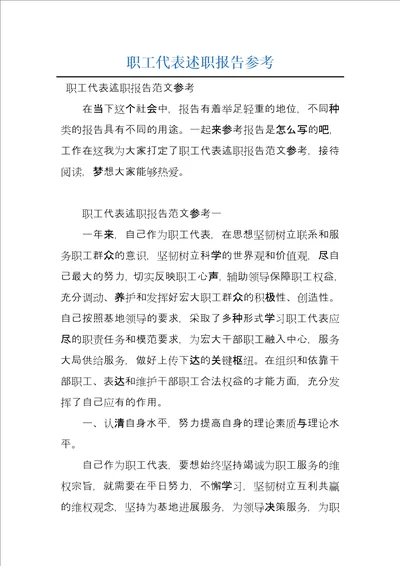 职工代表述职报告参考

职工代表述职报告范文参考

在当下这个社会中，报告有着举足轻重的地位，不同种类的报告具有不同的用途。一起来参考报告是怎么写的吧，工作在这我为大家打定了职工代表述职报告范文参考，接待阅读，梦想大家能够热爱。

职工代表述职报告范文参考一

一年来，自己作为职工代表，在思想坚韧树立联系和服务职工群众的意识，坚韧树立科学的世界观和价值观，尽自己最大的努力，切实反映职工心声，辅助领导保障职工权益，充分调动、养护和发挥好宏大职工群众的积极性、创造性。自己按照基地领导的要求，采取了多种形式学习职工代表应尽的职责任务和模范要求，为宏大干部职工融入中心，服务大局供给服务，做好上传下达的关键枢纽。在组织和依靠干部职工、表达和维护干部职工合法权益的才能方面，充分发挥了自己应有的作用。

一、认清自身水平，努力提高自身的理论素质与理论水平。

自己作为职工代表，要想始终坚持竭诚为职工服务的维权宗旨，就需要在平日努力，不懈学习，坚韧树立互利共赢的维权观念，坚持为基地进展服务，为领导决策服务，为职